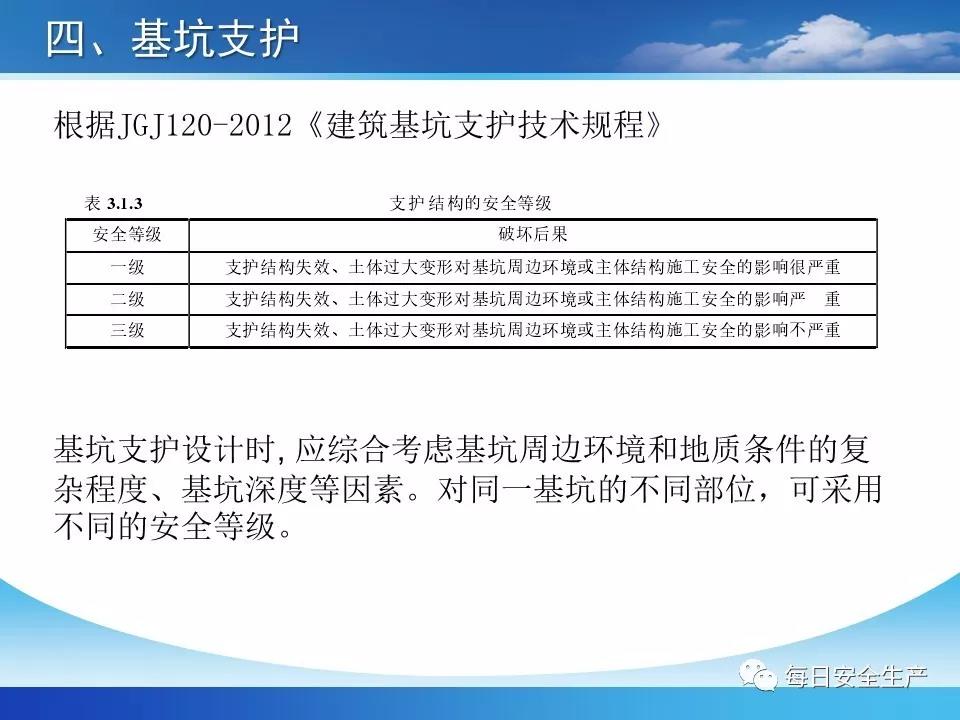 四、基坑支护

根据JGJ120-2012《建筑基坑支护技术规程》

表 3.1.3　　支护结构的安全等级

| 安全等级 | 破坏后果 |
|---|---|
| 一级 | 支护结构失效、土体过大变形对基坑周边环境或主体结构施工安全的影响很严重 |
| 二级 | 支护结构失效、土体过大变形对基坑周边环境或主体结构施工安全的影响严　重 |
| 三级 | 支护结构失效、土体过大变形对基坑周边环境或主体结构施工安全的影响不严重 |

基坑支护设计时,应综合考虑基坑周边环境和地质条件的复杂程度、基坑深度等因素。对同一基坑的不同部位，可采用不同的安全等级。

每日安全生产